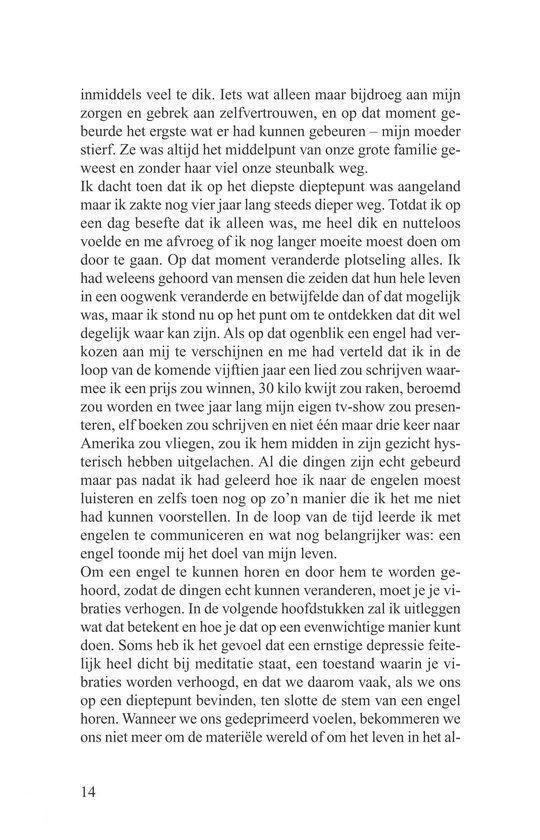 inmiddels veel te dik. Iets wat alleen maar bijdroeg aan mijn zorgen en gebrek aan zelfvertrouwen, en op dat moment gebeurde het ergste wat er had kunnen gebeuren – mijn moeder stierf. Ze was altijd het middelpunt van onze grote familie geweest en zonder haar viel onze steunbalk weg.
Ik dacht toen dat ik op het diepste dieptepunt was aangeland maar ik zakte nog vier jaar lang steeds dieper weg. Totdat ik op een dag besefte dat ik alleen was, me heel dik en nutteloos voelde en me afvroeg of ik nog langer moeite moest doen om door te gaan. Op dat moment veranderde plotseling alles. Ik had weleens gehoord van mensen die zeiden dat hun hele leven in een oogwenk veranderde en betwijfelde dan of dat mogelijk was, maar ik stond nu op het punt om te ontdekken dat dit wel degelijk waar kan zijn. Als op dat ogenblik een engel had verkozen aan mij te verschijnen en me had verteld dat ik in de loop van de komende vijftien jaar een lied zou schrijven waarmee ik een prijs zou winnen, 30 kilo kwijt zou raken, beroemd zou worden en twee jaar lang mijn eigen tv-show zou presenteren, elf boeken zou schrijven en niet één maar drie keer naar Amerika zou vliegen, zou ik hem midden in zijn gezicht hysterisch hebben uitgelachen. Al die dingen zijn echt gebeurd maar pas nadat ik had geleerd hoe ik naar de engelen moest luisteren en zelfs toen nog op zo'n manier die ik het me niet had kunnen voorstellen. In de loop van de tijd leerde ik met engelen te communiceren en wat nog belangrijker was: een engel toonde mij het doel van mijn leven.
Om een engel te kunnen horen en door hem te worden gehoord, zodat de dingen echt kunnen veranderen, moet je je vibraties verhogen. In de volgende hoofdstukken zal ik uitleggen wat dat betekent en hoe je dat op een evenwichtige manier kunt doen. Soms heb ik het gevoel dat een ernstige depressie feitelijk heel dicht bij meditatie staat, een toestand waarin je vibraties worden verhoogd, en dat we daarom vaak, als we ons op een dieptepunt bevinden, ten slotte de stem van een engel horen. Wanneer we ons gedeprimeerd voelen, bekommeren we ons niet meer om de materiële wereld of om het leven in het al-

14